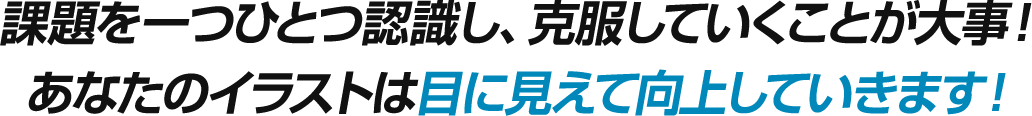 課題を一つひとつ認識し、克服していくことが大事！
あなたのイラストは目に見えて向上していきます！